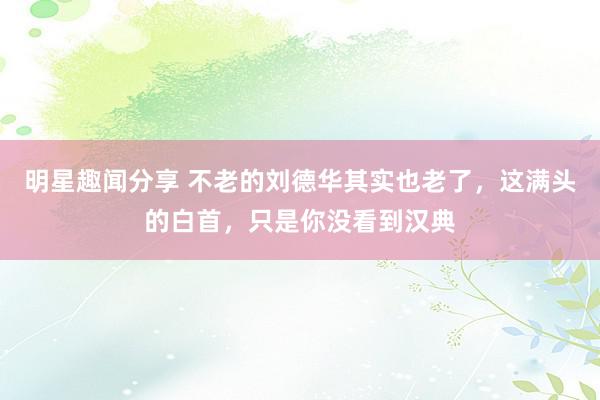 明星趣闻分享 不老的刘德华其实也老了，这满头的白首，只是你没看到汉典